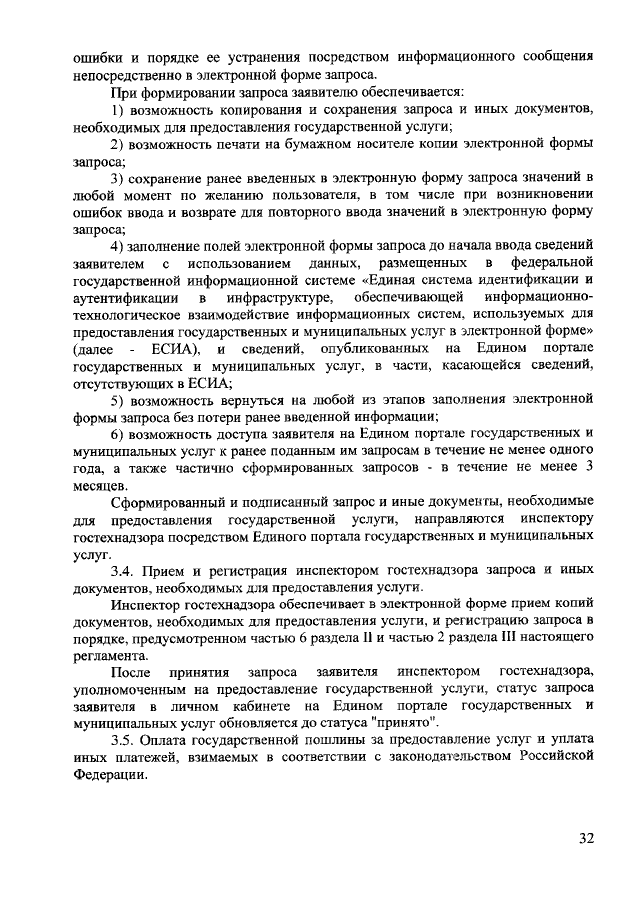 ошибки и порядке ее устранения посредством информационного сообщения непосредственно в электронной форме запроса.

При формировании запроса заявителю обеспечивается:

1) возможность копирования и сохранения запроса и иных документов, необходимых для предоставления государственной услуги;

2) возможность печати на бумажном носителе копии электронной формы запроса;

3) сохранение ранее введенных в электронную форму запроса значений в любой момент по желанию пользователя, в том числе при возникновении ошибок ввода и возврате для повторного ввода значений в электронную форму запроса;

4) заполнение полей электронной формы запроса до начала ввода сведений заявителем с использованием данных, размещенных в федеральной государственной информационной системе «Единая система идентификации и аутентификации в инфраструктуре, обеспечивающей информационно-технологическое взаимодействие информационных систем, используемых для предоставления государственных и муниципальных услуг в электронной форме» (далее - ЕСИА), и сведений, опубликованных на Едином портале государственных и муниципальных услуг, в части, касающейся сведений, отсутствующих в ЕСИА;

5) возможность вернуться на любой из этапов заполнения электронной формы запроса без потери ранее введенной информации;

6) возможность доступа заявителя на Едином портале государственных и муниципальных услуг к ранее поданным им запросам в течение не менее одного года, а также частично сформированных запросов - в течение не менее 3 месяцев.

Сформированный и подписанный запрос и иные документы, необходимые для предоставления государственной услуги, направляются инспектору гостехнадзора посредством Единого портала государственных и муниципальных услуг.

3.4. Прием и регистрация инспектором гостехнадзора запроса и иных документов, необходимых для предоставления услуги.

Инспектор гостехнадзора обеспечивает в электронной форме прием копий документов, необходимых для предоставления услуги, и регистрацию запроса в порядке, предусмотренном частью 6 раздела II и частью 2 раздела III настоящего регламента.

После принятия запроса заявителя инспектором гостехнадзора, уполномоченным на предоставление государственной услуги, статус запроса заявителя в личном кабинете на Едином портале государственных и муниципальных услуг обновляется до статуса "принято".

3.5. Оплата государственной пошлины за предоставление услуг и уплата иных платежей, взимаемых в соответствии с законодательством Российской Федерации.

32